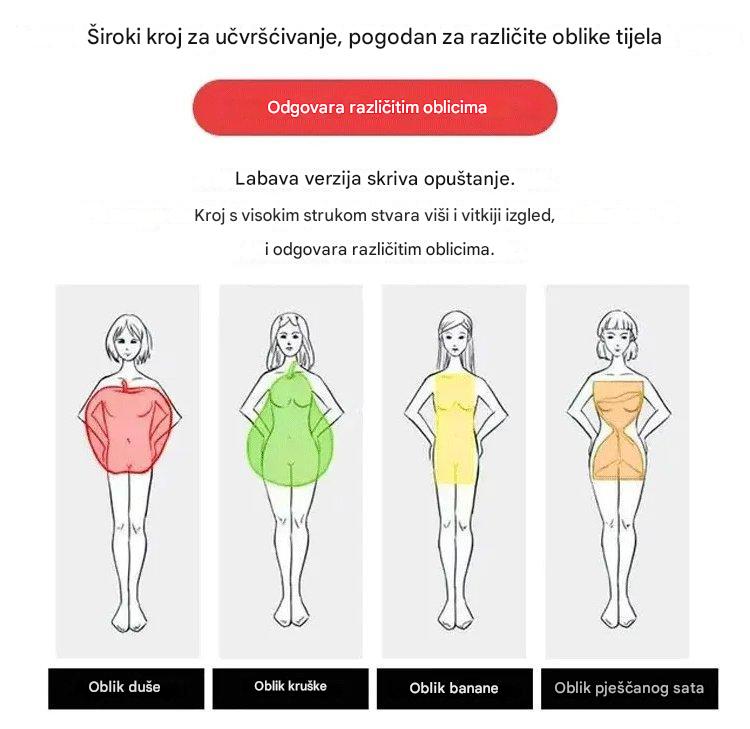 Široki kroj za učvršćivanje, pogodan za različite oblike tijela

Odgovara različitim oblicima

Labava verzija skriva opuštanje.

Kroj s visokim strukom stvara viši i vitkiji izgled,

i odgovara različitim oblicima.

Oblik duše

Oblik kruške

Oblik banane

Oblik pješčanog sata